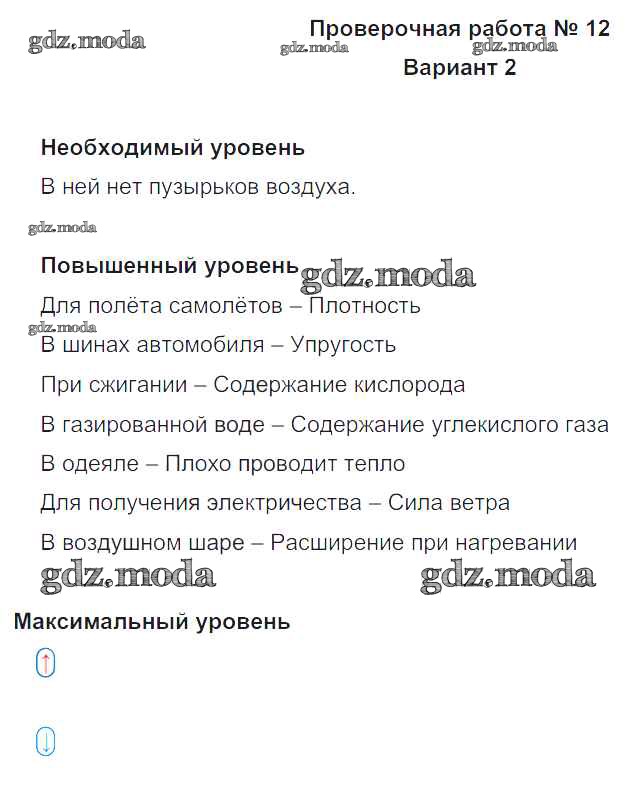 gdz.moda

Проверочная работа № 12
gdz.moda gdz.moda
Вариант 2

Необходимый уровень

В ней нет пузырьков воздуха.

gdz.moda

Повышенный уровень gdz.moda

Для полёта самолётов – Плотность
gdz.moda
В шинах автомобиля – Упругость

При сжигании – Содержание кислорода

В газированной воде – Содержание углекислого газа

В одеяле – Плохо проводит тепло

Для получения электричества – Сила ветра

В воздушном шаре – Расширение при нагревании

gdz.moda gdz.moda

Максимальный уровень